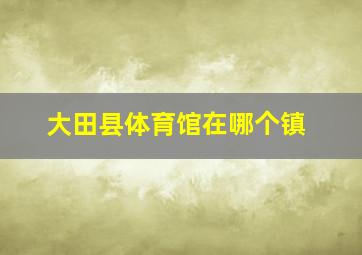 大田县体育馆在哪个镇